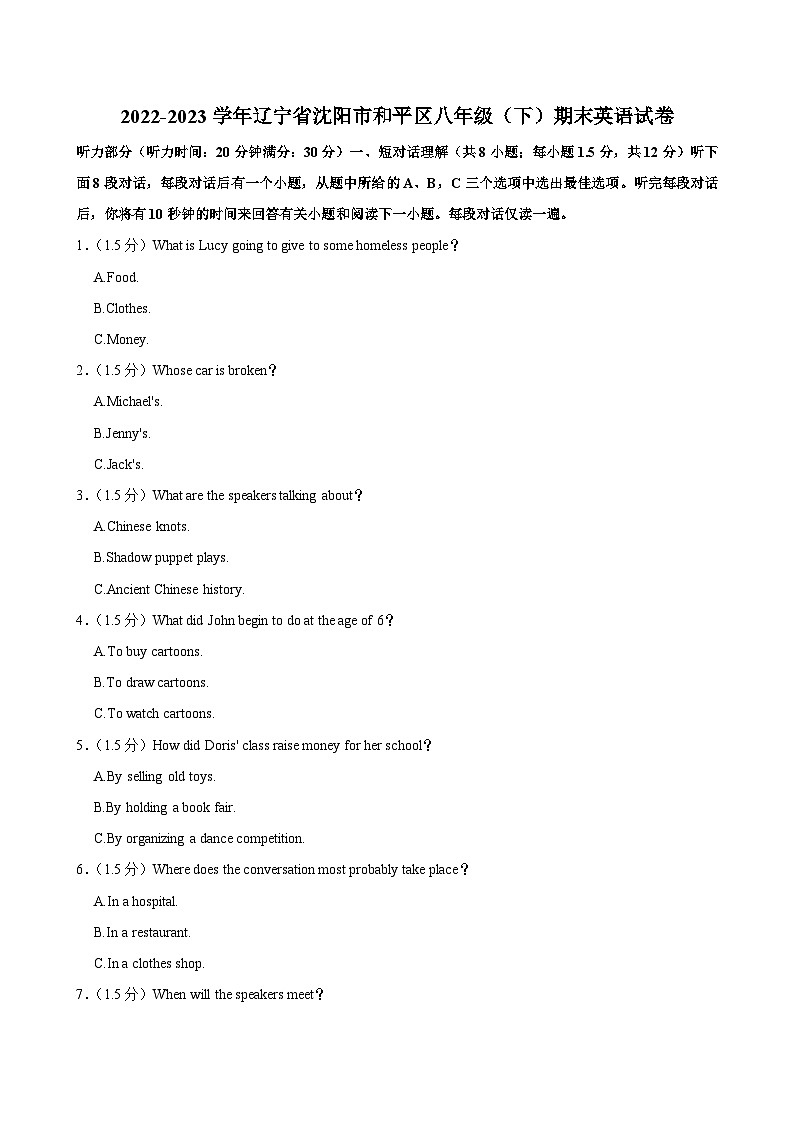 2022-2023 学年辽宁省沈阳市和平区八年级（下）期末英语试卷

听力部分（听力时间：20 分钟满分：30 分）一、短对话理解（共 8 小题；每小题 1.5 分，共 12 分）听下面 8 段对话，每段对话后有一个小题，从题中所给的 A、B，C 三个选项中选出最佳选项。听完每段对话后，你将有 10 秒钟的时间来回答有关小题和阅读下一小题。每段对话仅读一遍。

1．（1.5 分）What is Lucy going to give to some homeless people？

A.Food.

B.Clothes.

C.Money.

2．（1.5 分）Whose car is broken？

A.Michael's.

B.Jenny's.

C.Jack's.

3．（1.5 分）What are the speakers talking about？

A.Chinese knots.

B.Shadow puppet plays.

C.Ancient Chinese history.

4．（1.5 分）What did John begin to do at the age of 6？

A.To buy cartoons.

B.To draw cartoons.

C.To watch cartoons.

5．（1.5 分）How did Doris' class raise money for her school？

A.By selling old toys.

B.By holding a book fair.

C.By organizing a dance competition.

6．（1.5 分）Where does the conversation most probably take place？

A.In a hospital.

B.In a restaurant.

C.In a clothes shop.

7．（1.5 分）When will the speakers meet？